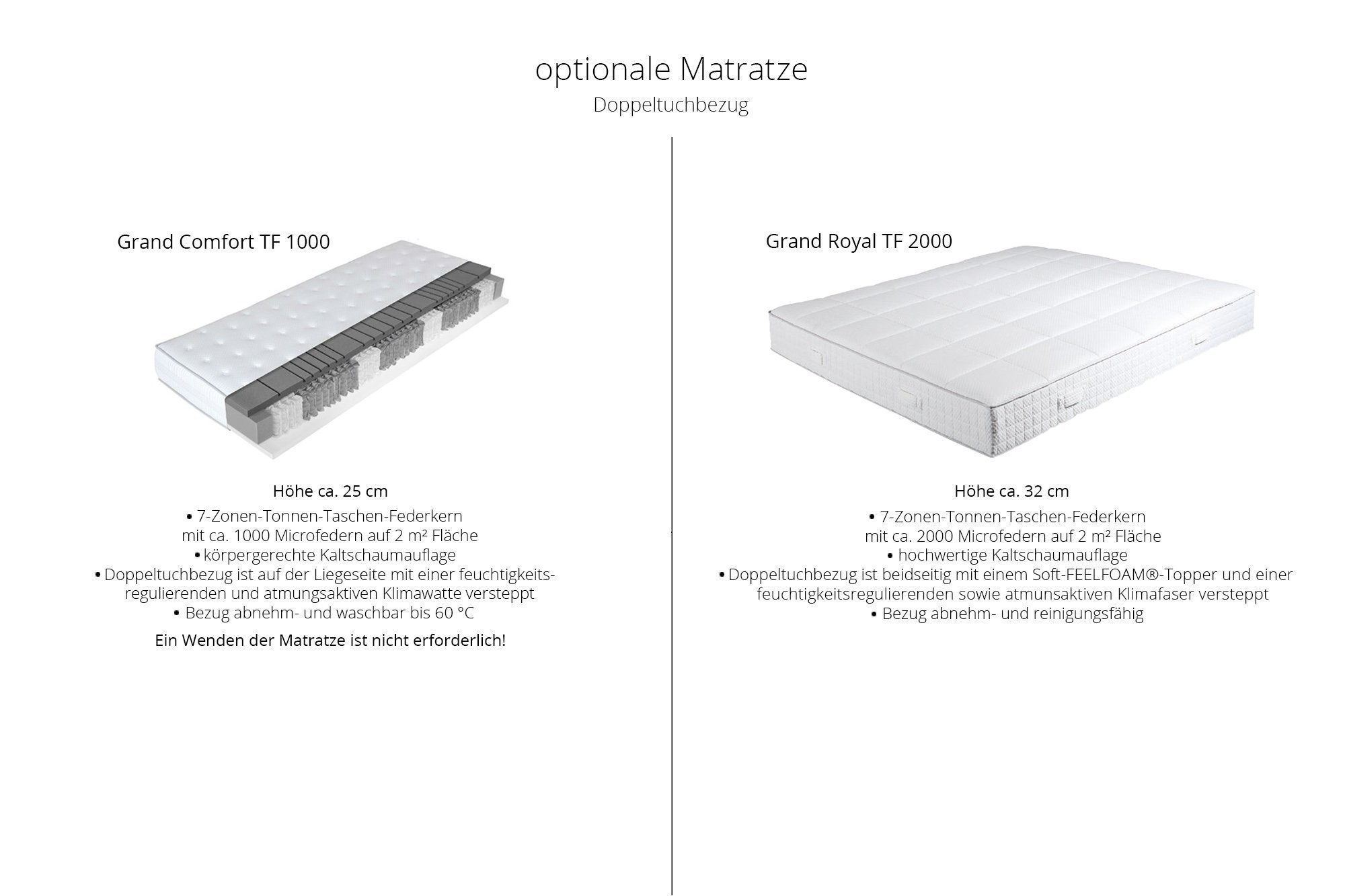 optionale Matratze

Doppeltuchbezug

Grand Comfort TF 1000

Höhe ca. 25 cm

• 7-Zonen-Tonnen-Taschen-Federkern mit ca. 1000 Microfedern auf 2 m² Fläche
• körpergerechte Kaltschaumauflage
• Doppeltuchbezug ist auf der Liegeseite mit einer feuchtigkeitsregulierenden und atmungsaktiven Klimawatte versteppt
• Bezug abnehm- und waschbar bis 60 °C

Ein Wenden der Matratze ist nicht erforderlich!

Grand Royal TF 2000

Höhe ca. 32 cm

• 7-Zonen-Tonnen-Taschen-Federkern mit ca. 2000 Microfedern auf 2 m² Fläche
• hochwertige Kaltschaumauflage
• Doppeltuchbezug ist beidseitig mit einem Soft-FEELFOAM®-Topper und einer feuchtigkeitsregulierenden sowie atmunsaktiven Klimafaser versteppt
• Bezug abnehm- und reinigungsfähig